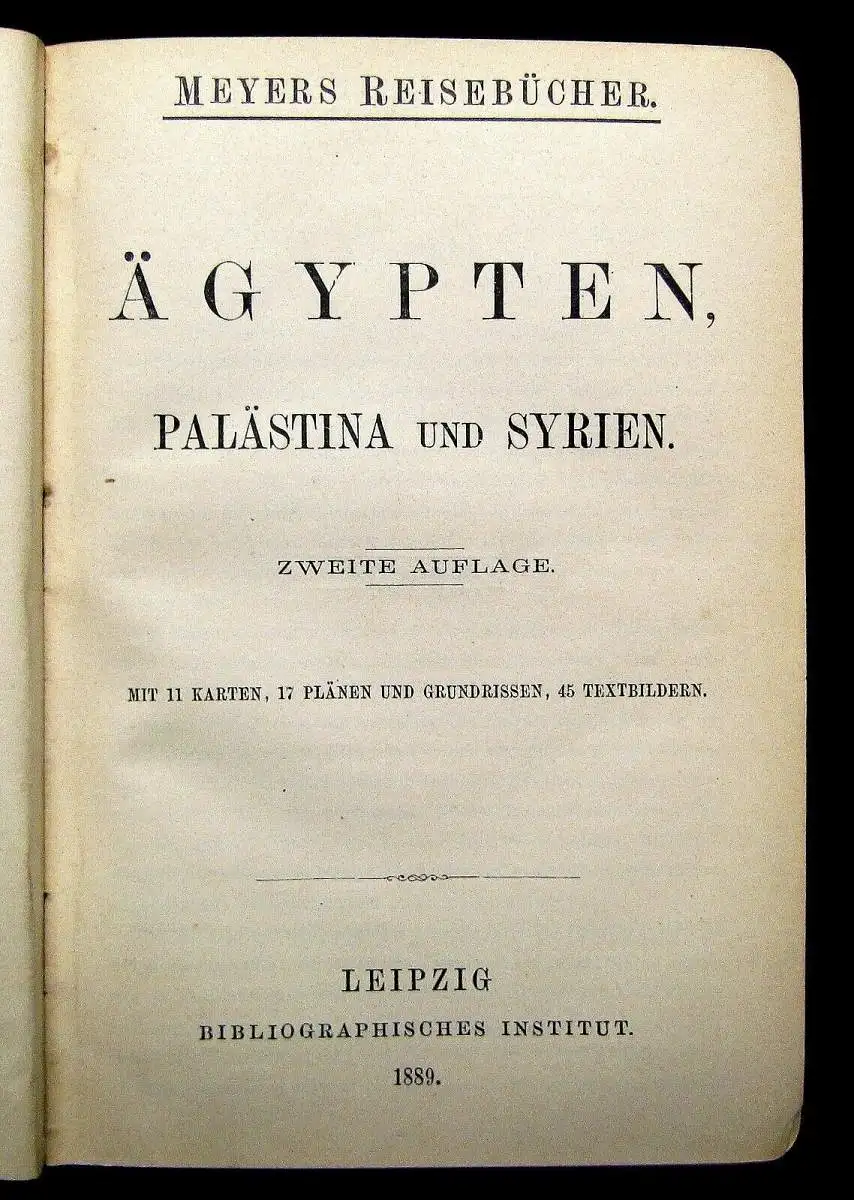 MEYERS REISEBÜCHER.

ÄGYPTEN,

PALÄSTINA UND SYRIEN.

ZWEITE AUFLAGE.

MIT 11 KARTEN, 17 PLÄNEN UND GRUNDRISSEN, 45 TEXTBILDERN.

LEIPZIG
BIBLIOGRAPHISCHES INSTITUT.
1889.